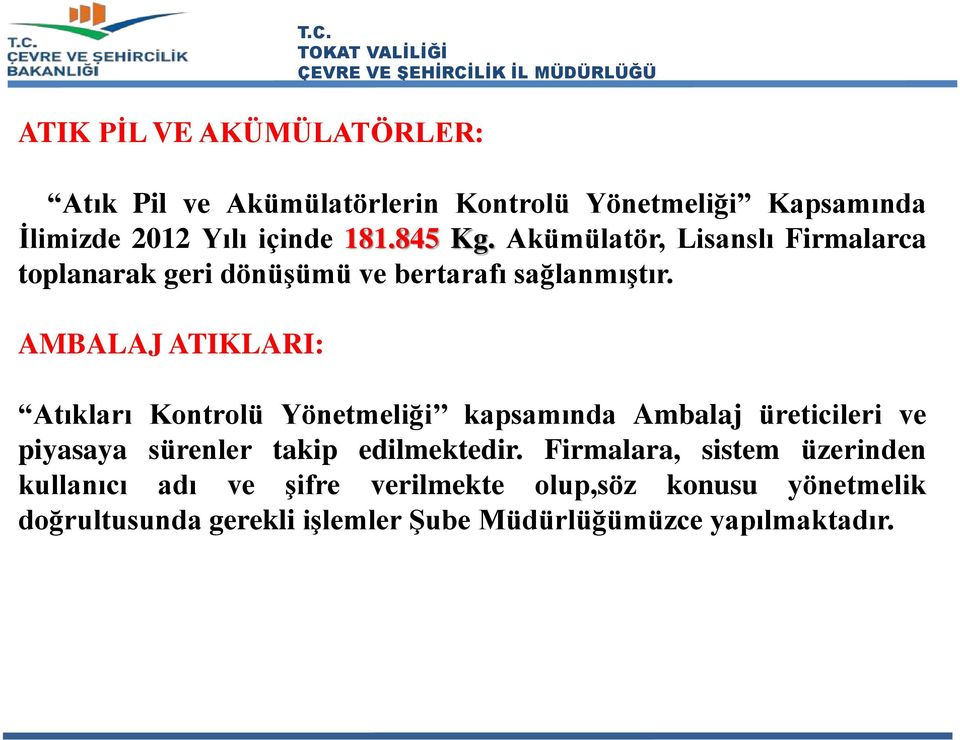 T.C.
ÇEVRE VE ŞEHİRCİLİK
BAKANLIĞI

T.C.
TOKAT VALİLİĞİ
ÇEVRE VE ŞEHİRCİLİK İL MÜDÜRLÜĞÜ

ATIK PİL VE AKÜMÜLATÖRLER:

“Atık Pil ve Akümülatörlerin Kontrolü Yönetmeliği” Kapsamında İlimizde 2012 Yılı içinde 181.845 Kg. Akümülatör, Lisanslı Firmalarca toplanarak geri dönüşümü ve bertarafı sağlanmıştır.

AMBALAJ ATIKLARI:

“Atıkları Kontrolü Yönetmeliği” kapsamında Ambalaj üreticileri ve piyasaya sürenler takip edilmektedir. Firmalara, sistem üzerinden kullanıcı adı ve şifre verilmekte olup,söz konusu yönetmelik doğrultusunda gerekli işlemler Şube Müdürlüğümüzce yapılmaktadır.